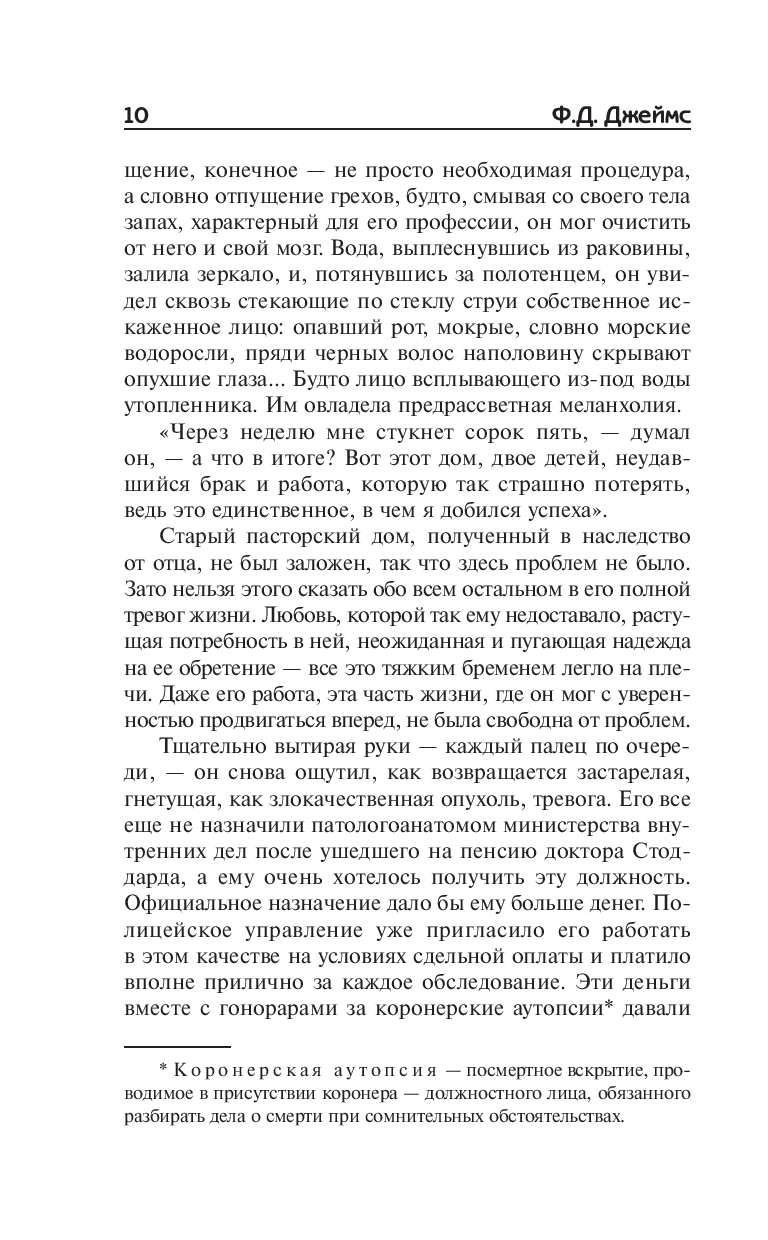 10 Ф.Д. Джеймс

щение, конечное — не просто необходимая процедура, а словно отпущение грехов, будто, смывая со своего тела запах, характерный для его профессии, он мог очистить от него и свой мозг. Вода, выплеснувшись из раковины, залила зеркало, и, потянувшись за полотенцем, он увидел сквозь стекающие по стеклу струи собственное искаженное лицо: опавший рот, мокрые, словно морские водоросли, пряди черных волос наполовину скрывают опухшие глаза... Будто лицо всплывающего из-под воды утопленника. Им овладела предрассветная меланхолия.

«Через неделю мне стукнет сорок пять, — думал он, — а что в итоге? Вот этот дом, двое детей, неудавшийся брак и работа, которую так страшно потерять, ведь это единственное, в чем я добился успеха».

Старый пасторский дом, полученный в наследство от отца, не был заложен, так что здесь проблем не было. Зато нельзя этого сказать обо всем остальном в его полной тревог жизни. Любовь, которой так ему недоставало, растущая потребность в ней, неожиданная и пугающая надежда на ее обретение — все это тяжким бременем легло на плечи. Даже его работа, эта часть жизни, где он мог с уверенностью продвигаться вперед, не была свободна от проблем.

Тщательно вытирая руки — каждый палец по очереди, — он снова ощутил, как возвращается застарелая, гнетущая, как злокачественная опухоль, тревога. Его все еще не назначили патологоанатомом министерства внутренних дел после ушедшего на пенсию доктора Стоддарда, а ему очень хотелось получить эту должность. Официальное назначение дало бы ему больше денег. Полицейское управление уже пригласило его работать в этом качестве на условиях сдельной оплаты и платило вполне прилично за каждое обследование. Эти деньги вместе с гонорарами за коронерские аутопсии* давали

* Коронерская аутопсия — посмертное вскрытие, проводимое в присутствии коронера — должностного лица, обязанного разбирать дела о смерти при сомнительных обстоятельствах.